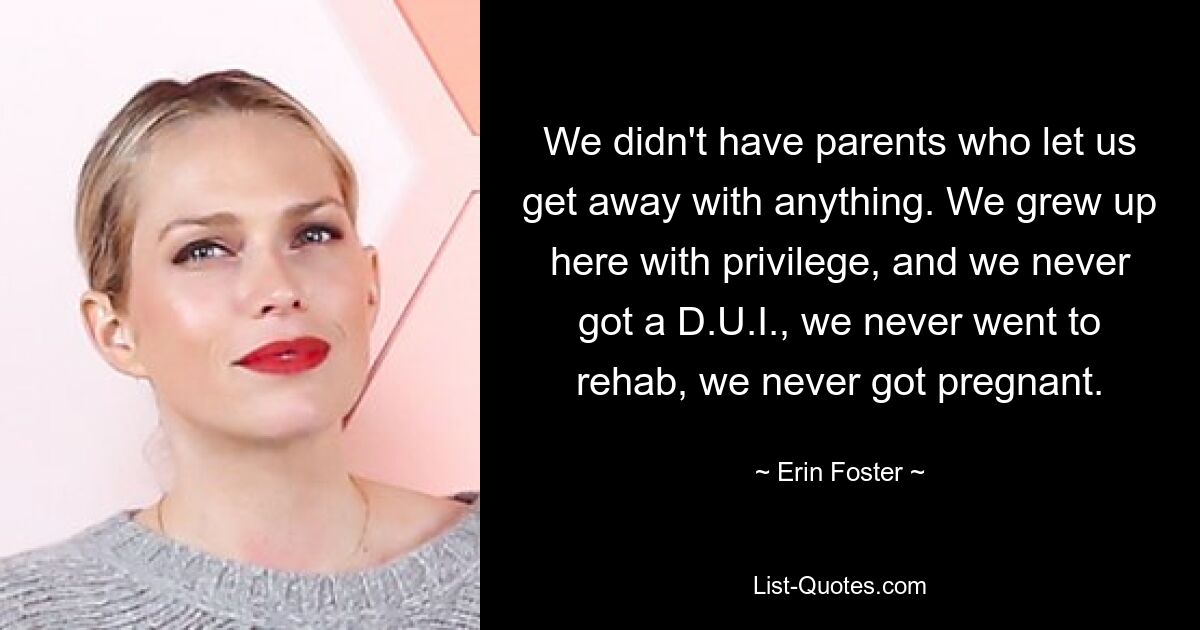 We didn't have parents who let us get away with anything. We grew up here with privilege, and we never got a D.U.I., we never went to rehab, we never got pregnant.

~ Erin Foster ~

List-Quotes.com